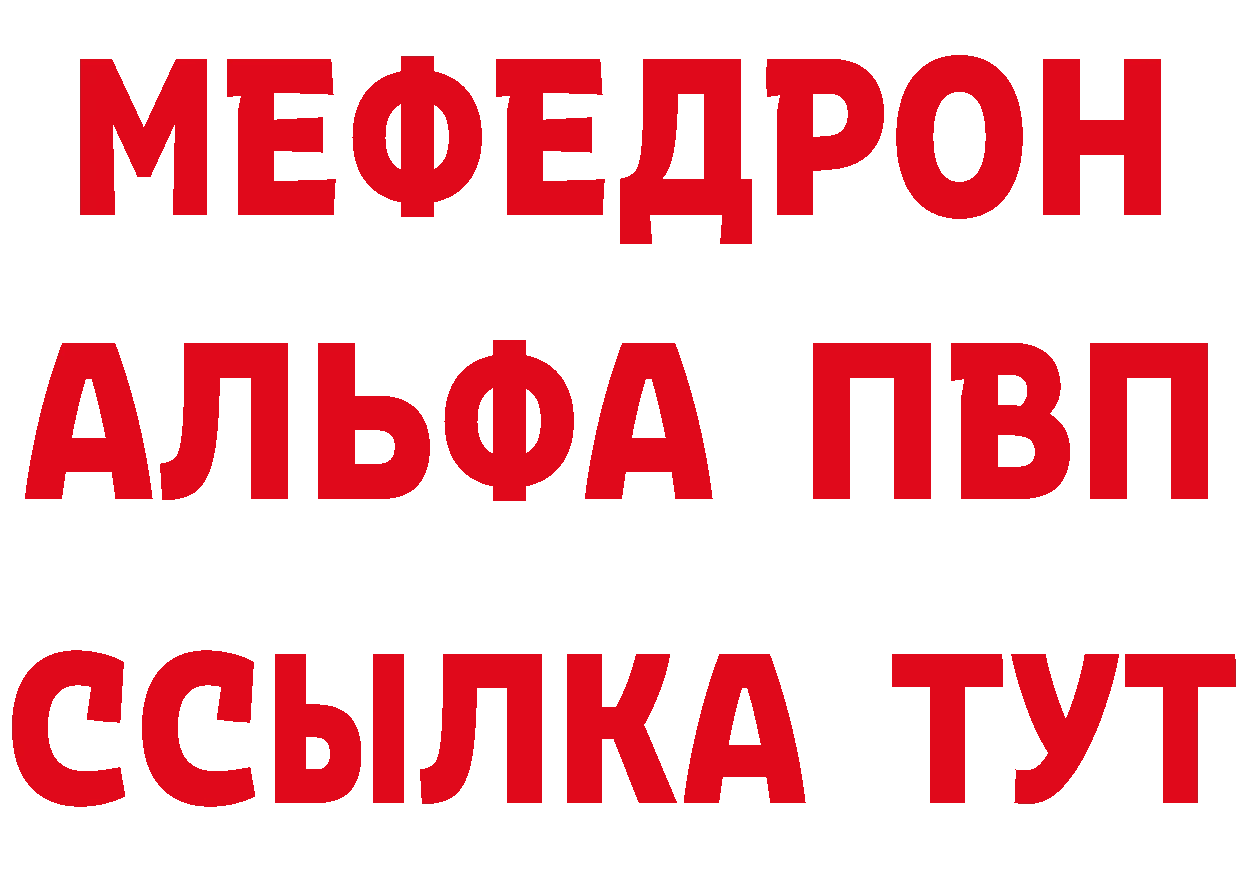 МЕФЕДРОН
АЛЬФА ПВП
ССЫЛКА ТУТ